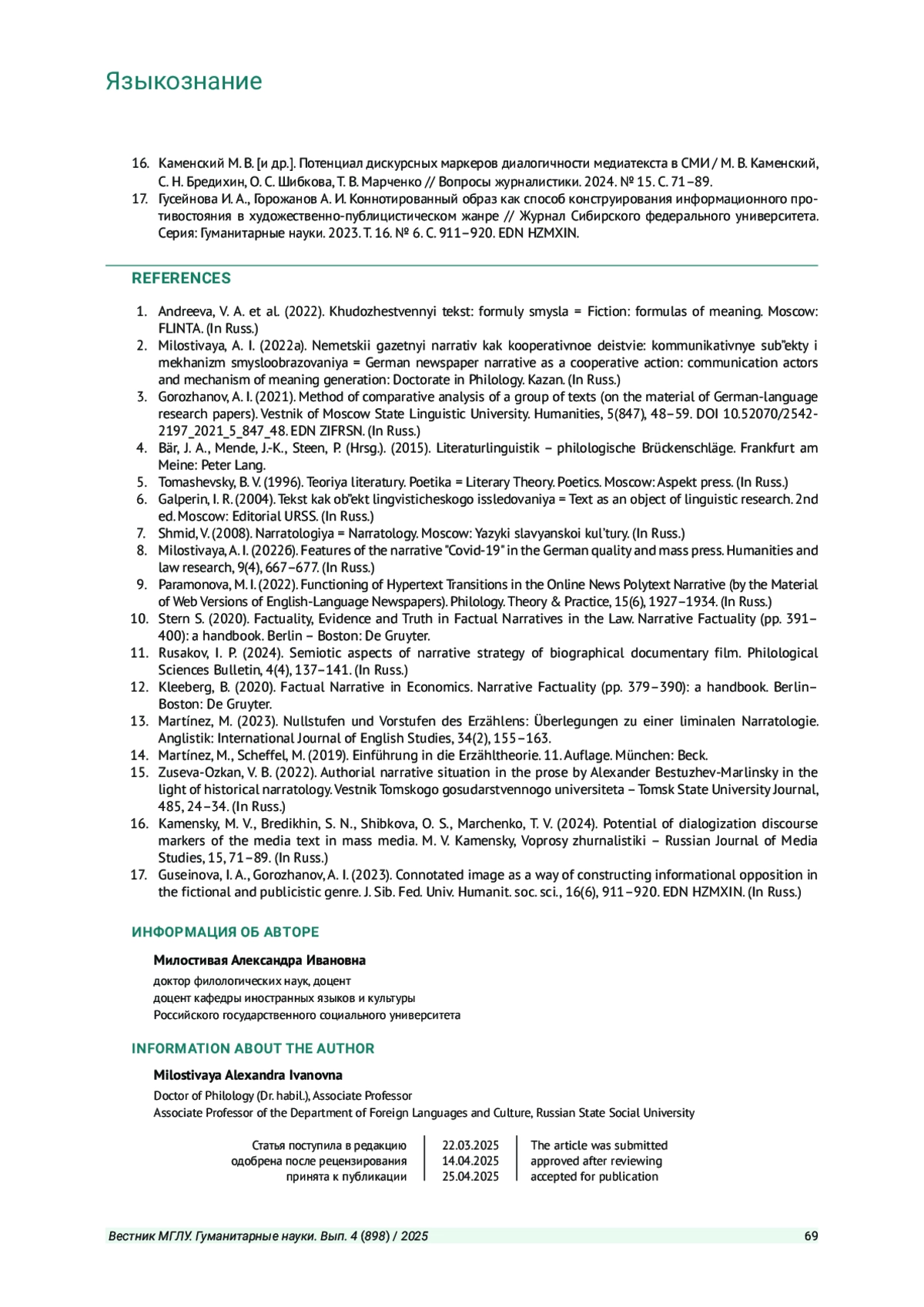 Языкознание

16. Каменский М. В. [и др.]. Потенциал дискурсных маркеров диалогичности медиатекста в СМИ / М. В. Каменский, С. Н. Бредихин, О. С. Шибкова, Т. В. Марченко // Вопросы журналистики. 2024. № 15. С. 71–89.
17. Гусейнова И. А., Горожанов А. И. Коннотированный образ как способ конструирования информационного противостояния в художественно-публицистическом жанре // Журнал Сибирского федерального университета. Серия: Гуманитарные науки. 2023. Т. 16. № 6. С. 911–920. EDN HZMXIN.

REFERENCES

1. Andreeva, V. A. et al. (2022). Khudozhestvennyi tekst: formuly smysla = Fiction: formulas of meaning. Moscow: FLINTA. (In Russ.)
2. Milostivaya, A. I. (2022a). Nemetskii gazetnyi narrativ kak kooperativnoe deistvie: kommunikativnye sub"ekty i mekhanizm smysloobrazovaniya = German newspaper narrative as a cooperative action: communication actors and mechanism of meaning generation: Doctorate in Philology. Kazan. (In Russ.)
3. Gorozhanov, A. I. (2021). Method of comparative analysis of a group of texts (on the material of German-language research papers). Vestnik of Moscow State Linguistic University. Humanities, 5(847), 48–59. DOI 10.52070/2542-2197_2021_5_847_48. EDN ZIFRSN. (In Russ.)
4. Bär, J. A., Mende, J.-K., Steen, P. (Hrsg.). (2015). Literaturlinguistik – philologische Brückenschläge. Frankfurt am Meine: Peter Lang.
5. Tomashevsky, B. V. (1996). Teoriya literatury. Poetika = Literary Theory. Poetics. Moscow: Aspekt press. (In Russ.)
6. Galperin, I. R. (2004). Tekst kak ob"ekt lingvisticheskogo issledovaniya = Text as an object of linguistic research. 2nd ed. Moscow: Editorial URSS. (In Russ.)
7. Shmid, V. (2008). Narratologiya = Narratology. Moscow: Yazyki slavyanskoi kul'tury. (In Russ.)
8. Milostivaya, A. I. (2022б). Features of the narrative "Covid-19" in the German quality and mass press. Humanities and law research, 9(4), 667–677. (In Russ.)
9. Paramonova, M. I. (2022). Functioning of Hypertext Transitions in the Online News Polytext Narrative (by the Material of Web Versions of English-Language Newspapers). Philology. Theory & Practice, 15(6), 1927–1934. (In Russ.)
10. Stern S. (2020). Factuality, Evidence and Truth in Factual Narratives in the Law. Narrative Factuality (pp. 391–400): a handbook. Berlin – Boston: De Gruyter.
11. Rusakov, I. P. (2024). Semiotic aspects of narrative strategy of biographical documentary film. Philological Sciences Bulletin, 4(4), 137–141. (In Russ.)
12. Kleeberg, B. (2020). Factual Narrative in Economics. Narrative Factuality (pp. 379–390): a handbook. Berlin–Boston: De Gruyter.
13. Martínez, M. (2023). Nullstufen und Vorstufen des Erzählens: Überlegungen zu einer liminalen Narratologie. Anglistik: International Journal of English Studies, 34(2), 155–163.
14. Martínez, M., Scheffel, M. (2019). Einführung in die Erzähltheorie. 11. Auflage. München: Beck.
15. Zuseva-Ozkan, V. B. (2022). Authorial narrative situation in the prose by Alexander Bestuzhev-Marlinsky in the light of historical narratology. Vestnik Tomskogo gosudarstvennogo universiteta – Tomsk State University Journal, 485, 24–34. (In Russ.)
16. Kamensky, M. V., Bredikhin, S. N., Shibkova, O. S., Marchenko, T. V. (2024). Potential of dialogization discourse markers of the media text in mass media. M. V. Kamensky, Voprosy zhurnalistiki – Russian Journal of Media Studies, 15, 71–89. (In Russ.)
17. Guseinova, I. A., Gorozhanov, A. I. (2023). Connotated image as a way of constructing informational opposition in the fictional and publicistic genre. J. Sib. Fed. Univ. Humanit. soc. sci., 16(6), 911–920. EDN HZMXIN. (In Russ.)

ИНФОРМАЦИЯ ОБ АВТОРЕ

Милостивая Александра Ивановна
доктор филологических наук, доцент
доцент кафедры иностранных языков и культуры
Российского государственного социального университета

INFORMATION ABOUT THE AUTHOR

Milostivaya Alexandra Ivanovna
Doctor of Philology (Dr. habil.), Associate Professor
Associate Professor of the Department of Foreign Languages and Culture, Russian State Social University

| Статья поступила в редакцию | 22.03.2025 | The article was submitted |
|---|---|---|
| одобрена после рецензирования | 14.04.2025 | approved after reviewing |
| принята к публикации | 25.04.2025 | accepted for publication |

Вестник МГЛУ. Гуманитарные науки. Вып. 4 (898) / 2025 69